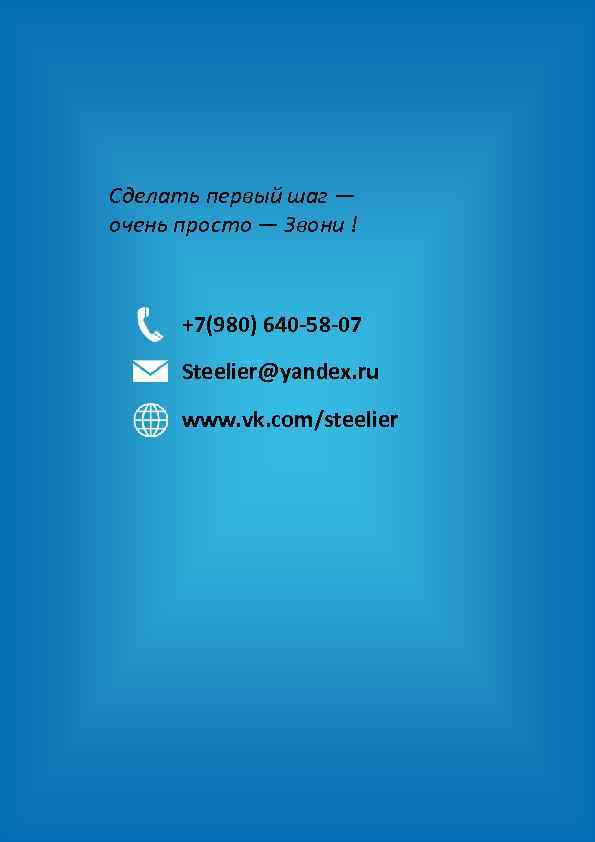 Сделать первый шаг — очень просто — Звони !

+7(980) 640-58-07

Steelier@yandex.ru

www.vk.com/steelier